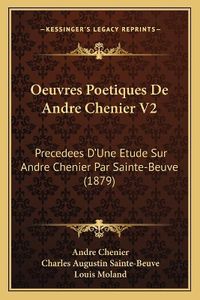 —KESSINGER'S LEGACY REPRINTS—

Oeuvres Poetiques De Andre Chenier V2

Precedees D'Une Etude Sur Andre Chenier Par Sainte-Beuve (1879)

Andre Chenier
Charles Augustin Sainte-Beuve
Louis Moland